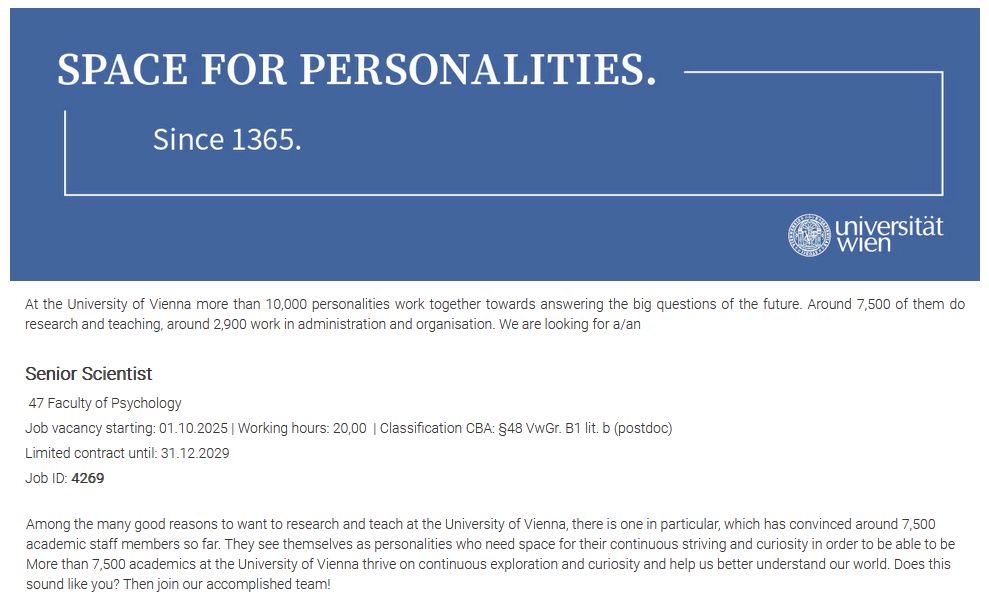 SPACE FOR PERSONALITIES.

Since 1365.

universität wien

At the University of Vienna more than 10,000 personalities work together towards answering the big questions of the future. Around 7,500 of them do research and teaching, around 2,900 work in administration and organisation. We are looking for a/an

Senior Scientist

47 Faculty of Psychology

Job vacancy starting: 01.10.2025 | Working hours: 20,00 | Classification CBA: §48 VwGr. B1 lit. b (postdoc)

Limited contract until: 31.12.2029

Job ID: **4269**

Among the many good reasons to want to research and teach at the University of Vienna, there is one in particular, which has convinced around 7,500 academic staff members so far. They see themselves as personalities who need space for their continuous striving and curiosity in order to be able to be More than 7,500 academics at the University of Vienna thrive on continuous exploration and curiosity and help us better understand our world. Does this sound like you? Then join our accomplished team!